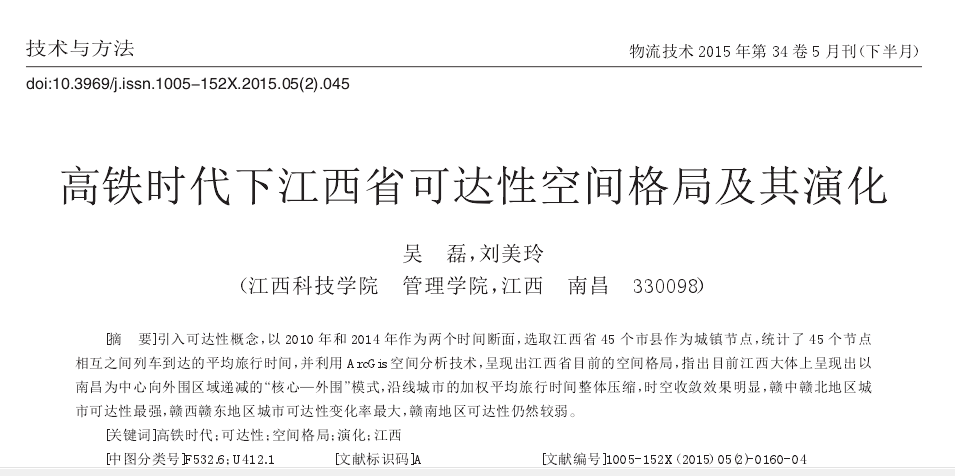 技术与方法

物流技术 2015 年第 34 卷 5 月刊(下半月)

doi:10.3969/j.issn.1005-152X.2015.05(2).045

高铁时代下江西省可达性空间格局及其演化

吴　磊，刘美玲

(江西科技学院　管理学院，江西　南昌　330098)

[摘　要]引入可达性概念，以 2010 年和 2014 年作为两个时间断面，选取江西省 45 个市县作为城镇节点，统计了 45 个节点相互之间列车到达的平均旅行时间，并利用 ArcGis 空间分析技术，呈现出江西省目前的空间格局，指出目前江西大体上呈现出以南昌为中心向外围区域递减的“核心—外围”模式，沿线城市的加权平均旅行时间整体压缩，时空收敛效果明显，赣中赣北地区城市可达性最强，赣西赣东地区城市可达性变化率最大，赣南地区可达性仍然较弱。

[关键词]高铁时代；可达性；空间格局；演化；江西

[中图分类号]F532.6；U412.1　　[文献标识码]A　　[文献编号]1005-152X(2015)05(2)-0160-04